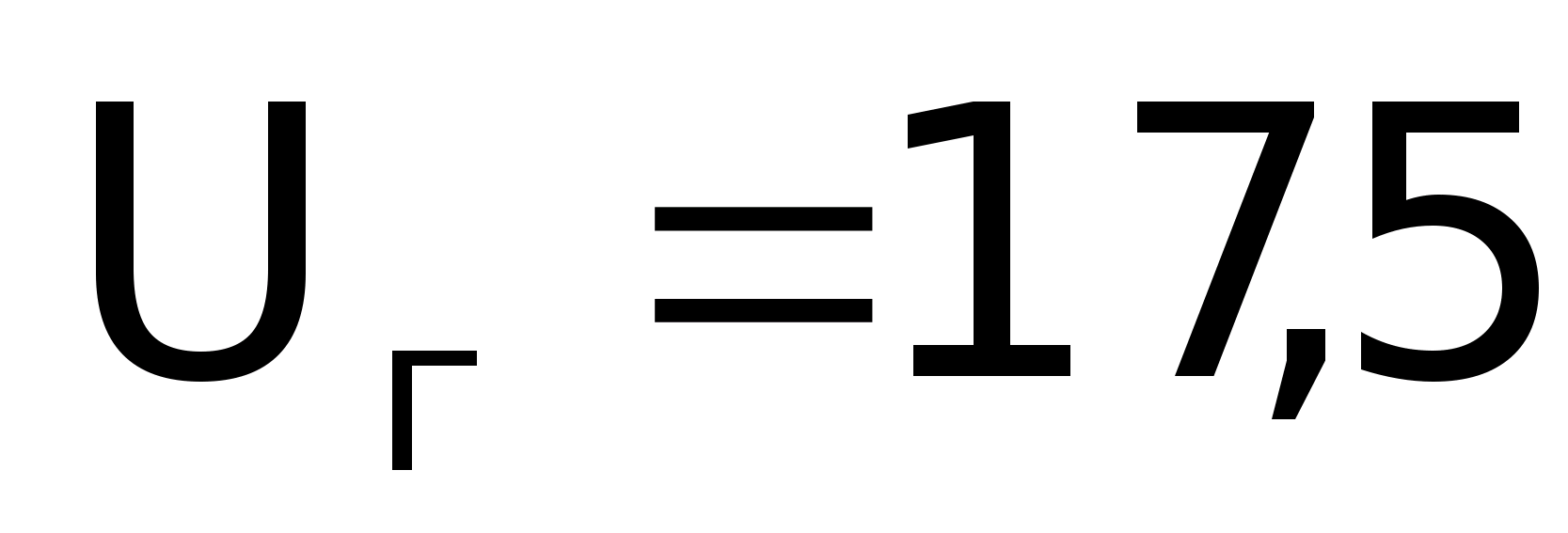 $U_{г} = 17,5$